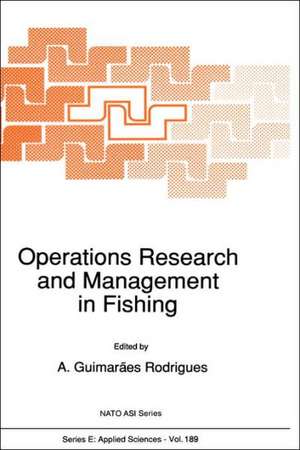 Operations Research and Management in Fishing

Edited by

A. Guimarães Rodrigues

NATO ASI Series

Series E: Applied Sciences - Vol. 189